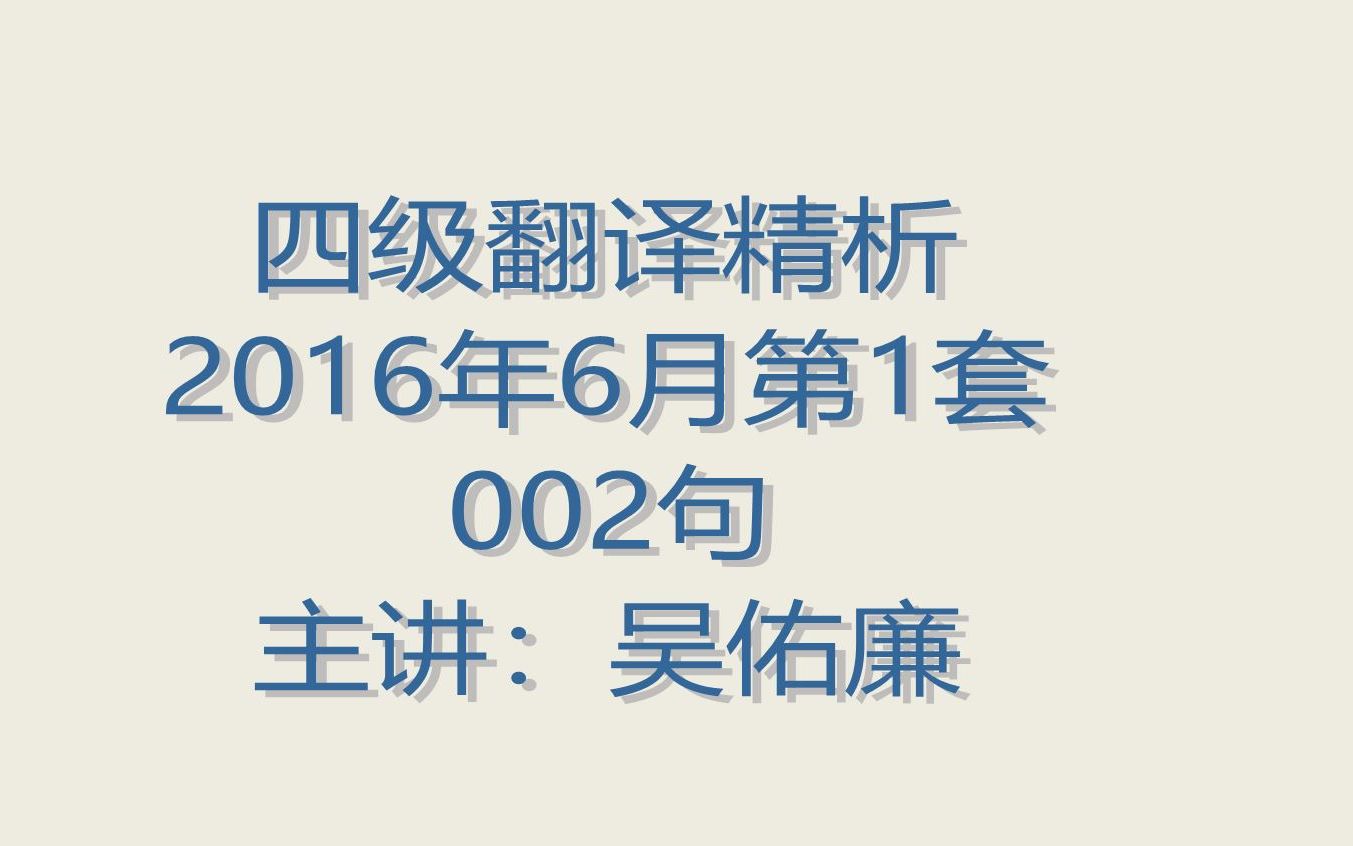 四级翻译精析
2016年6月第1套
002句
主讲：吴佑廉